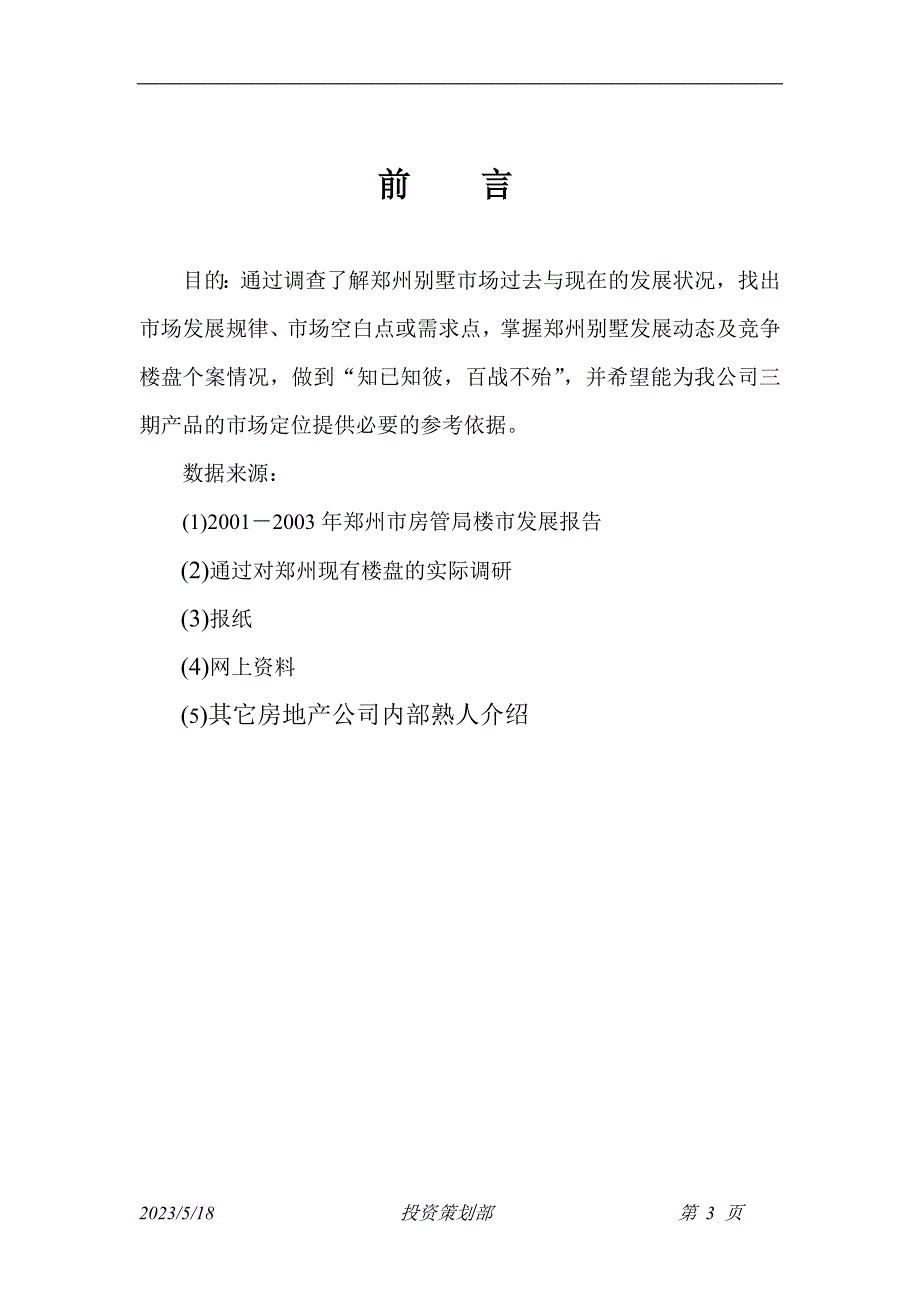 前　言

目的：通过调查了解郑州别墅市场过去与现在的发展状况，找出市场发展规律、市场空白点或需求点，掌握郑州别墅发展动态及竞争楼盘个案情况，做到“知已知彼，百战不殆”，并希望能为我公司三期产品的市场定位提供必要的参考依据。

数据来源：

(1)2001－2003 年郑州市房管局楼市发展报告

(2)通过对郑州现有楼盘的实际调研

(3)报纸

(4)网上资料

(5)其它房地产公司内部熟人介绍

2023/5/18　投资策划部　第 3 页